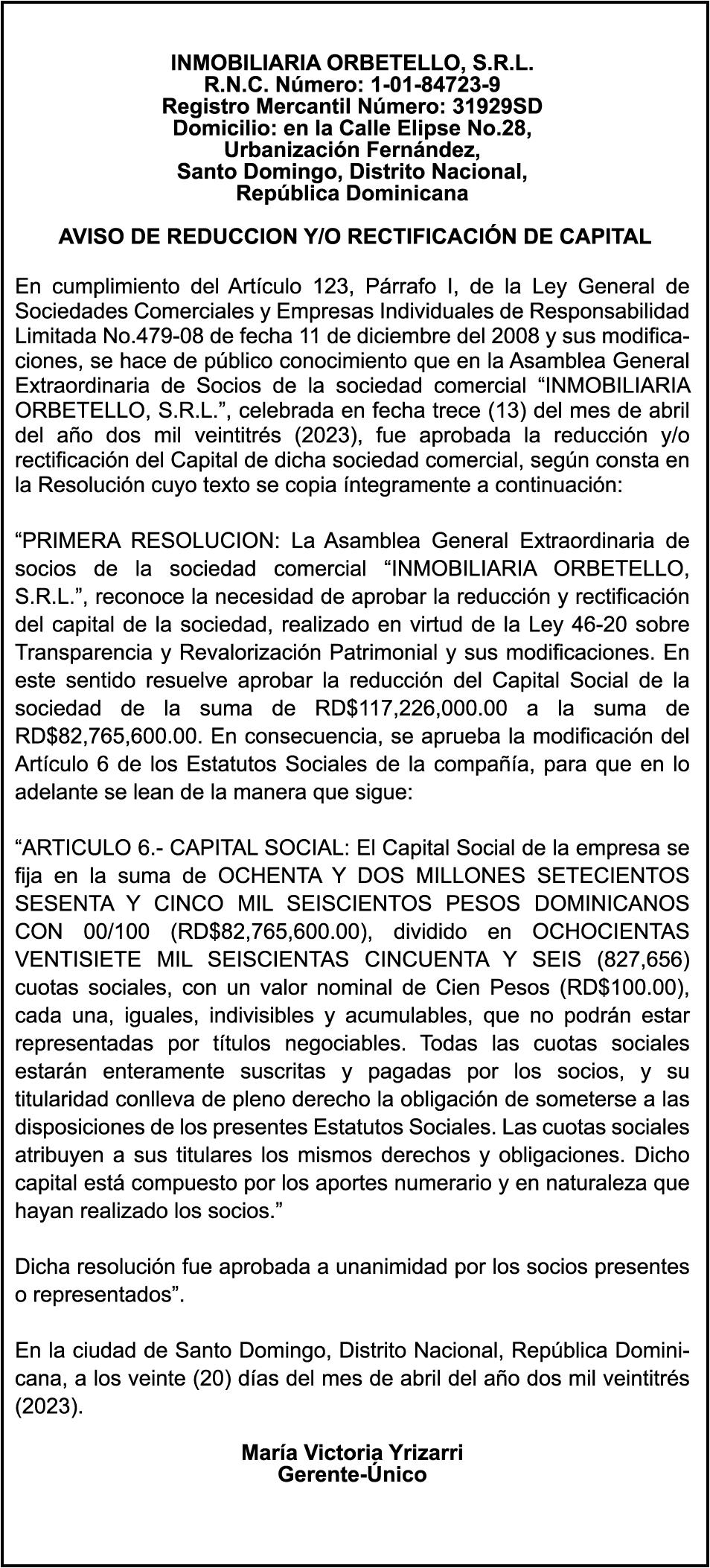 INMOBILIARIA ORBETELLO, S.R.L.
R.N.C. Número: 1-01-84723-9
Registro Mercantil Número: 31929SD
Domicilio: en la Calle Elipse No.28,
Urbanización Fernández,
Santo Domingo, Distrito Nacional,
República Dominicana

AVISO DE REDUCCION Y/O RECTIFICACIÓN DE CAPITAL

En cumplimiento del Artículo 123, Párrafo I, de la Ley General de Sociedades Comerciales y Empresas Individuales de Responsabilidad Limitada No.479-08 de fecha 11 de diciembre del 2008 y sus modificaciones, se hace de público conocimiento que en la Asamblea General Extraordinaria de Socios de la sociedad comercial “INMOBILIARIA ORBETELLO, S.R.L.”, celebrada en fecha trece (13) del mes de abril del año dos mil veintitrés (2023), fue aprobada la reducción y/o rectificación del Capital de dicha sociedad comercial, según consta en la Resolución cuyo texto se copia íntegramente a continuación:

“PRIMERA RESOLUCION: La Asamblea General Extraordinaria de socios de la sociedad comercial “INMOBILIARIA ORBETELLO, S.R.L.”, reconoce la necesidad de aprobar la reducción y rectificación del capital de la sociedad, realizado en virtud de la Ley 46-20 sobre Transparencia y Revalorización Patrimonial y sus modificaciones. En este sentido resuelve aprobar la reducción del Capital Social de la sociedad de la suma de RD$117,226,000.00 a la suma de RD$82,765,600.00. En consecuencia, se aprueba la modificación del Artículo 6 de los Estatutos Sociales de la compañía, para que en lo adelante se lean de la manera que sigue:

“ARTICULO 6.- CAPITAL SOCIAL: El Capital Social de la empresa se fija en la suma de OCHENTA Y DOS MILLONES SETECIENTOS SESENTA Y CINCO MIL SEISCIENTOS PESOS DOMINICANOS CON 00/100 (RD$82,765,600.00), dividido en OCHOCIENTAS VENTISIETE MIL SEISCIENTAS CINCUENTA Y SEIS (827,656) cuotas sociales, con un valor nominal de Cien Pesos (RD$100.00), cada una, iguales, indivisibles y acumulables, que no podrán estar representadas por títulos negociables. Todas las cuotas sociales estarán enteramente suscritas y pagadas por los socios, y su titularidad conlleva de pleno derecho la obligación de someterse a las disposiciones de los presentes Estatutos Sociales. Las cuotas sociales atribuyen a sus titulares los mismos derechos y obligaciones. Dicho capital está compuesto por los aportes numerario y en naturaleza que hayan realizado los socios.”

Dicha resolución fue aprobada a unanimidad por los socios presentes o representados”.

En la ciudad de Santo Domingo, Distrito Nacional, República Dominicana, a los veinte (20) días del mes de abril del año dos mil veintitrés (2023).

María Victoria Yrizarri
Gerente-Único